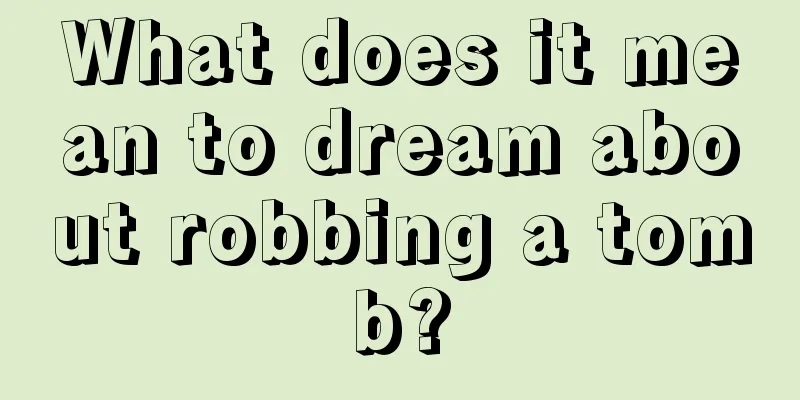 What does it mean to dream about robbing a tomb?